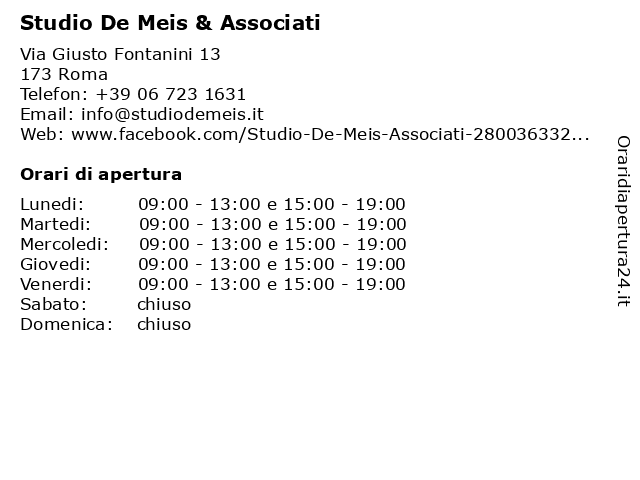 Studio De Meis & Associati

Via Giusto Fontanini 13
173 Roma
Telefon: +39 06 723 1631
Email: info@studiodemeis.it
Web: www.facebook.com/Studio-De-Meis-Associati-280036332...

Orari di apertura

| | |
|---|---|
| Lunedi: | 09:00 - 13:00 e 15:00 - 19:00 |
| Martedi: | 09:00 - 13:00 e 15:00 - 19:00 |
| Mercoledi: | 09:00 - 13:00 e 15:00 - 19:00 |
| Giovedi: | 09:00 - 13:00 e 15:00 - 19:00 |
| Venerdi: | 09:00 - 13:00 e 15:00 - 19:00 |
| Sabato: | chiuso |
| Domenica: | chiuso |

Oraridiapertura24.it